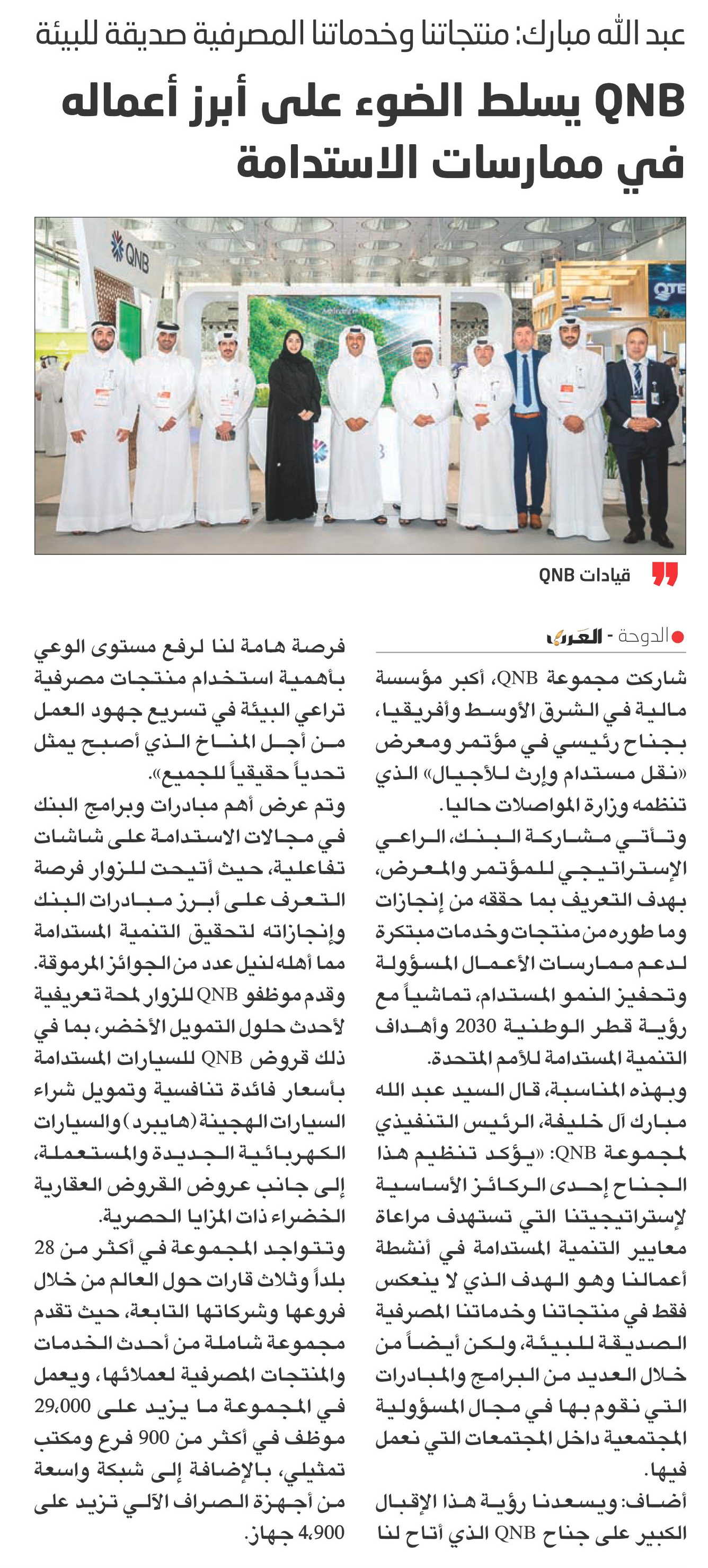 عبد الله مبارك: منتجاتنا وخدماتنا المصرفية صديقة للبيئة

QNB يسلط الضوء على أبرز أعماله في ممارسات الاستدامة

QNB

QTE

قيادات QNB

الدوحة - العرب

شاركت مجموعة QNB، أكبر مؤسسة مالية في الشرق الأوسط وأفريقيا، بجناح رئيسي في مؤتمر ومعرض «نقل مستدام وإرث للأجيال» الذي تنظمه وزارة المواصلات حاليا.

وتأتي مشاركة البنك، الراعي الإستراتيجي للمؤتمر والمعرض، بهدف التعريف بما حققه من إنجازات وما طوره من منتجات وخدمات مبتكرة لدعم ممارسات الأعمال المسؤولة وتحفيز النمو المستدام، تماشياً مع رؤية قطر الوطنية 2030 وأهداف التنمية المستدامة للأمم المتحدة.

وبهذه المناسبة، قال السيد عبد الله مبارك آل خليفة، الرئيس التنفيذي لمجموعة QNB: «يؤكد تنظيم هذا الجناح إحدى الركائز الأساسية لإستراتيجيتنا التي تستهدف مراعاة معايير التنمية المستدامة في أنشطة أعمالنا وهو الهدف الذي لا ينعكس فقط في منتجاتنا وخدماتنا المصرفية الصديقة للبيئة، ولكن أيضاً من خلال العديد من البرامج والمبادرات التي نقوم بها في مجال المسؤولية المجتمعية داخل المجتمعات التي نعمل فيها.

أضاف: ويسعدنا رؤية هذا الإقبال الكبير على جناح QNB الذي أتاح لنا فرصة هامة لنا لرفع مستوى الوعي بأهمية استخدام منتجات مصرفية تراعي البيئة في تسريع جهود العمل من أجل المناخ الذي أصبح يمثل تحدياً حقيقياً للجميع».

وتم عرض أهم مبادرات وبرامج البنك في مجالات الاستدامة على شاشات تفاعلية، حيث أتيحت للزوار فرصة التعرف على أبرز مبادرات البنك وإنجازاته لتحقيق التنمية المستدامة مما أهله لنيل عدد من الجوائز المرموقة.

وقدم موظفو QNB للزوار لمحة تعريفية لأحدث حلول التمويل الأخضر، بما في ذلك قروض QNB للسيارات المستدامة بأسعار فائدة تنافسية وتمويل شراء السيارات الهجينة (هايبرد) والسيارات الكهربائية الجديدة والمستعملة، إلى جانب عروض القروض العقارية الخضراء ذات المزايا الحصرية.

وتتواجد المجموعة في أكثر من 28 بلداً وثلاث قارات حول العالم من خلال فروعها وشركاتها التابعة، حيث تقدم مجموعة شاملة من أحدث الخدمات والمنتجات المصرفية لعملائها، ويعمل في المجموعة ما يزيد على 29،000 موظف في أكثر من 900 فرع ومكتب تمثيلي، بالإضافة إلى شبكة واسعة من أجهزة الصراف الآلي تزيد على 4،900 جهاز.